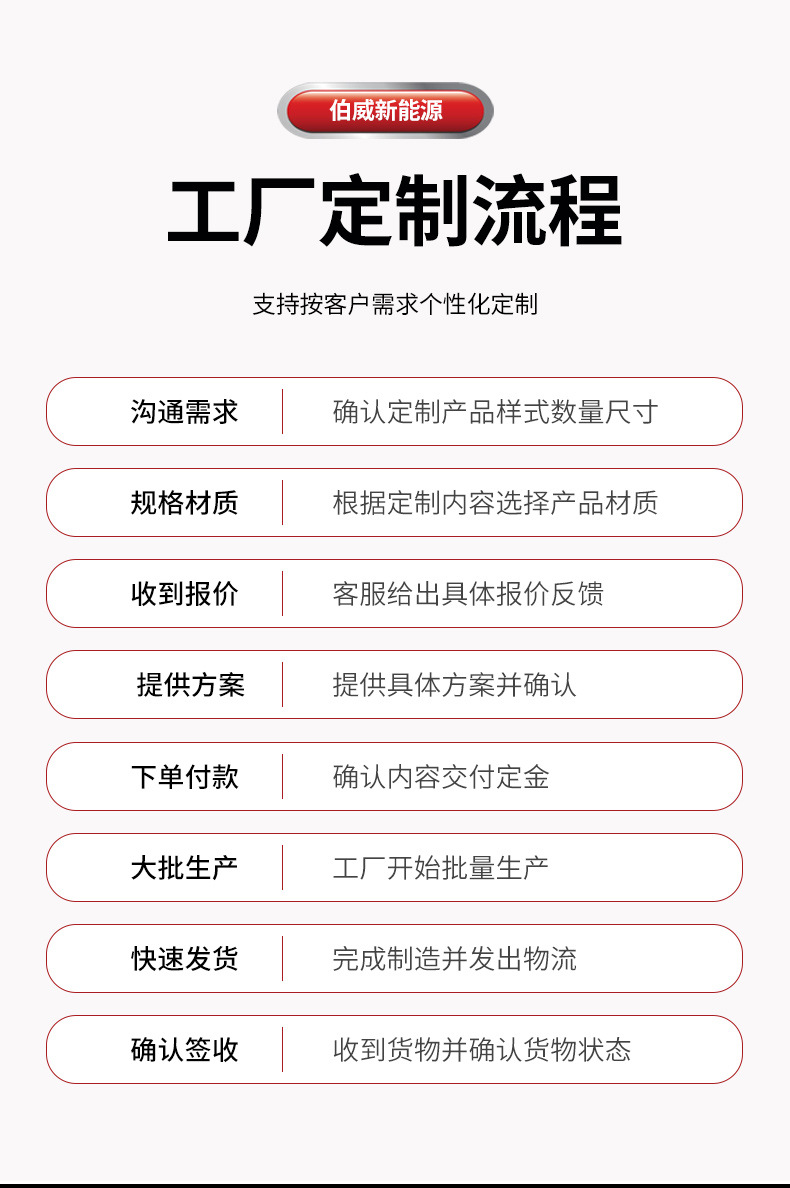 伯威新能源

工厂定制流程

支持按客户需求个性化定制

沟通需求 确认定制产品样式数量尺寸

规格材质 根据定制内容选择产品材质

收到报价 客服给出具体报价反馈

提供方案 提供具体方案并确认

下单付款 确认内容交付定金

大批生产 工厂开始批量生产

快速发货 完成制造并发出物流

确认签收 收到货物并确认货物状态